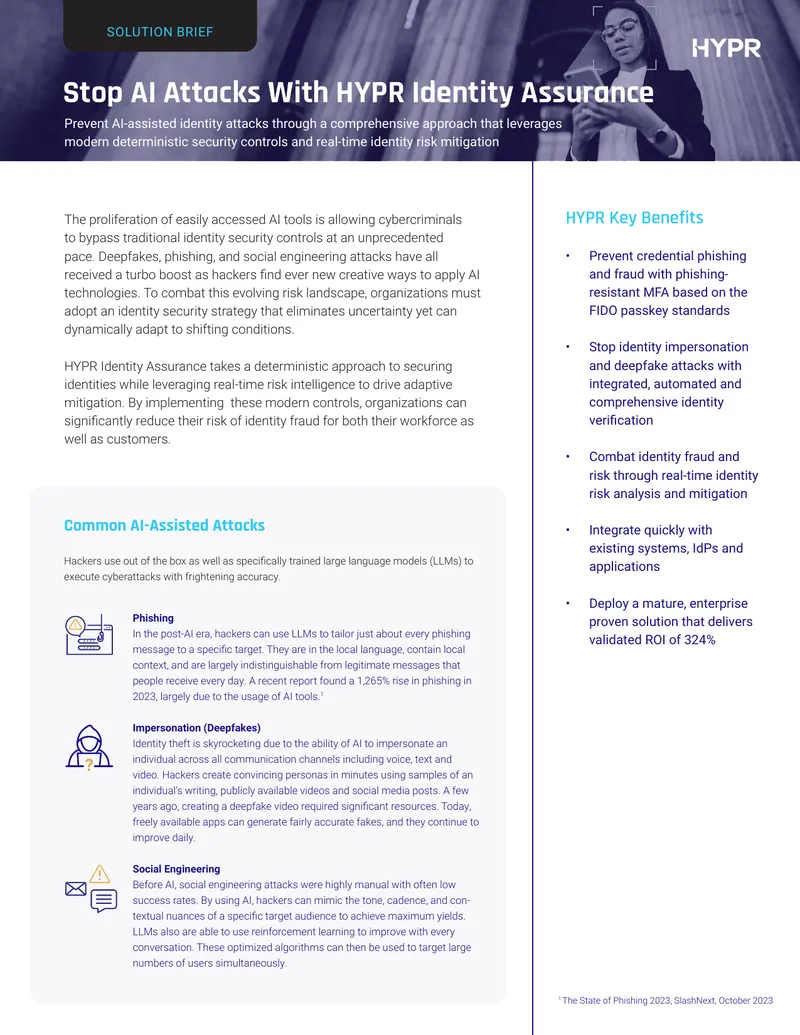 SOLUTION BRIEF

HYPR

Stop AI Attacks With HYPR Identity Assurance

Prevent AI-assisted identity attacks through a comprehensive approach that leverages modern deterministic security controls and real-time identity risk mitigation

The proliferation of easily accessed AI tools is allowing cybercriminals to bypass traditional identity security controls at an unprecedented pace. Deepfakes, phishing, and social engineering attacks have all received a turbo boost as hackers find ever new creative ways to apply AI technologies. To combat this evolving risk landscape, organizations must adopt an identity security strategy that eliminates uncertainty yet can dynamically adapt to shifting conditions.

HYPR Identity Assurance takes a deterministic approach to securing identities while leveraging real-time risk intelligence to drive adaptive mitigation. By implementing these modern controls, organizations can significantly reduce their risk of identity fraud for both their workforce as well as customers.

Common AI-Assisted Attacks

Hackers use out of the box as well as specifically trained large language models (LLMs) to execute cyberattacks with frightening accuracy.

Phishing
In the post-AI era, hackers can use LLMs to tailor just about every phishing message to a specific target. They are in the local language, contain local context, and are largely indistinguishable from legitimate messages that people receive every day. A recent report found a 1,265% rise in phishing in 2023, largely due to the usage of AI tools.$^{1}$

Impersonation (Deepfakes)
Identity theft is skyrocketing due to the ability of AI to impersonate an individual across all communication channels including voice, text and video. Hackers create convincing personas in minutes using samples of an individual's writing, publicly available videos and social media posts. A few years ago, creating a deepfake video required significant resources. Today, freely available apps can generate fairly accurate fakes, and they continue to improve daily.

Social Engineering
Before AI, social engineering attacks were highly manual with often low success rates. By using AI, hackers can mimic the tone, cadence, and contextual nuances of a specific target audience to achieve maximum yields. LLMs also are able to use reinforcement learning to improve with every conversation. These optimized algorithms can then be used to target large numbers of users simultaneously.

HYPR Key Benefits

• Prevent credential phishing and fraud with phishing-resistant MFA based on the FIDO passkey standards

• Stop identity impersonation and deepfake attacks with integrated, automated and comprehensive identity verification

• Combat identity fraud and risk through real-time identity risk analysis and mitigation

• Integrate quickly with existing systems, IdPs and applications

• Deploy a mature, enterprise proven solution that delivers validated ROI of 324%

$^{1}$ The State of Phishing 2023, SlashNext, October 2023